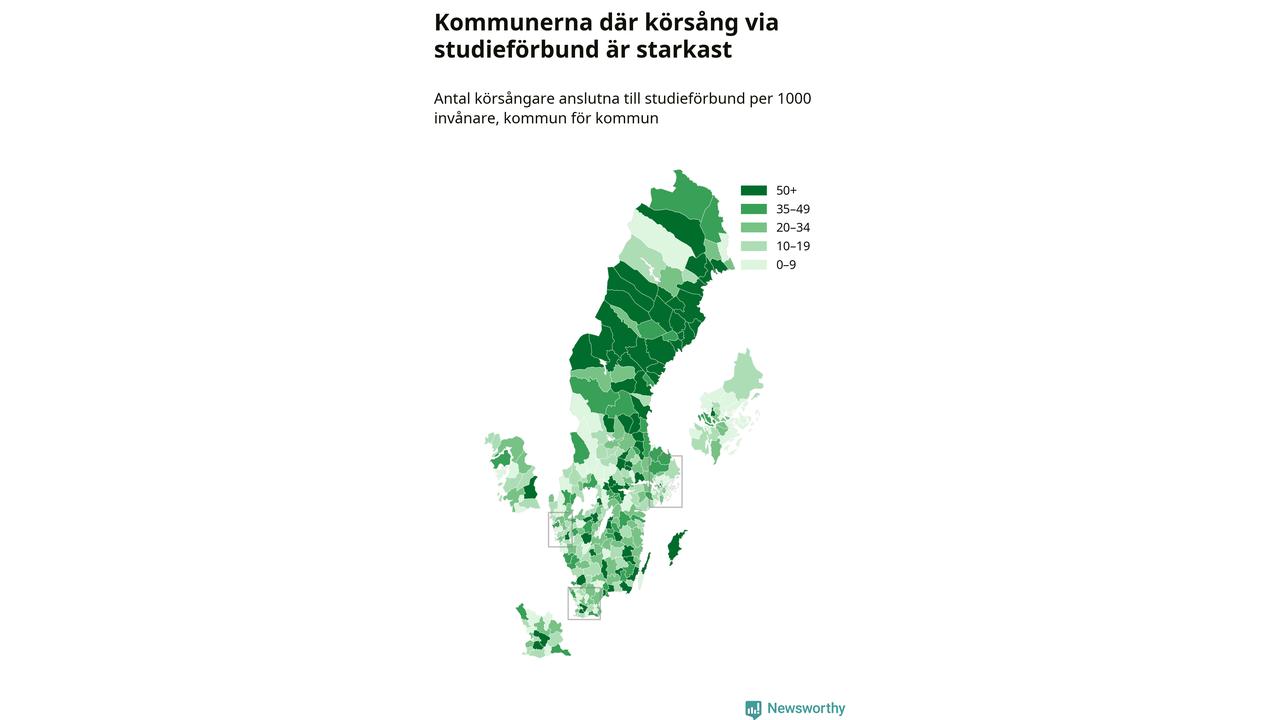 Kommunerna där körsång via studieförbund är starkast

Antal körsångare anslutna till studieförbund per 1000 invånare, kommun för kommun

50+
35–49
20–34
10–19
0–9

Newsworthy